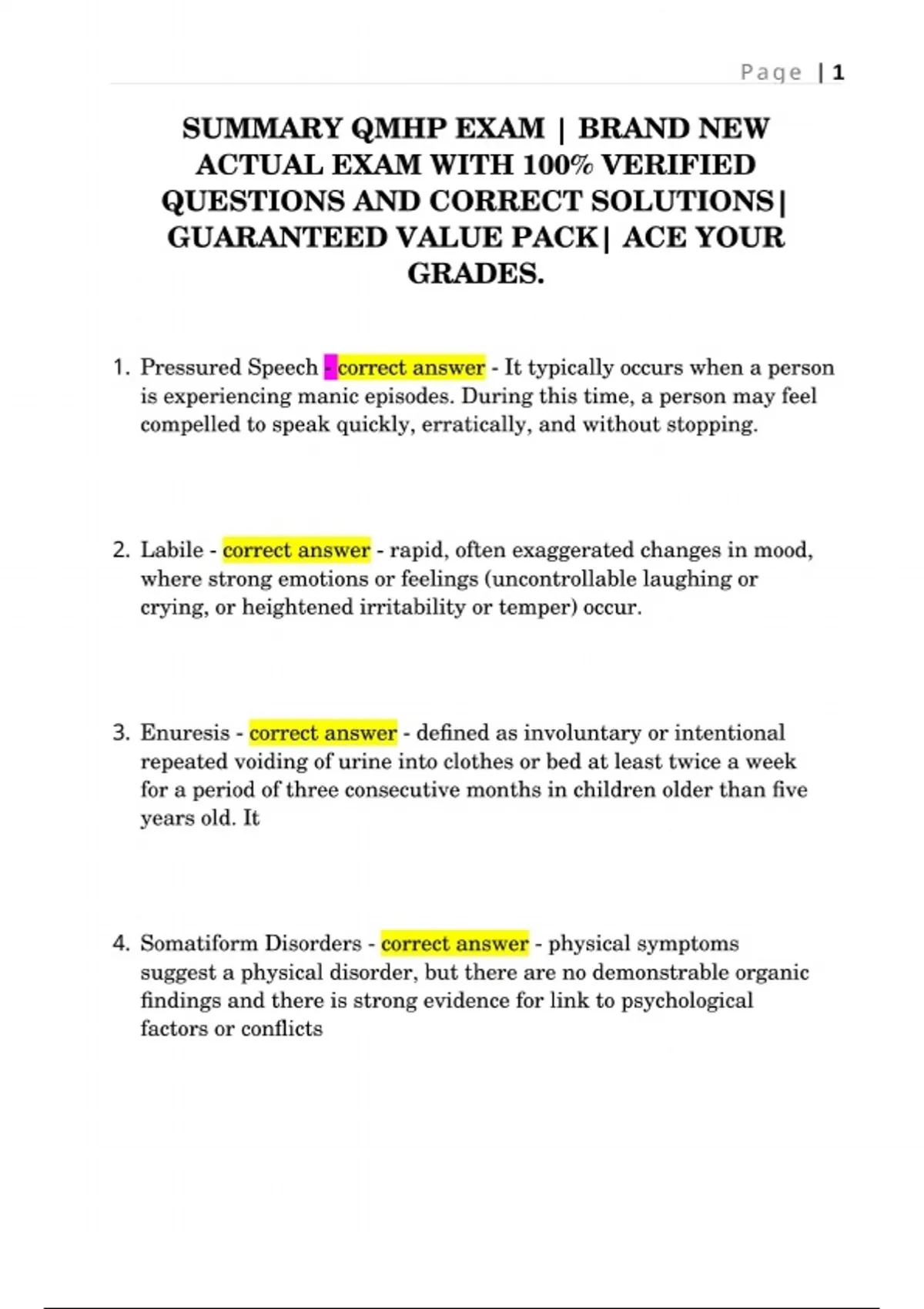 Page | 1

SUMMARY QMHP EXAM | BRAND NEW ACTUAL EXAM WITH 100% VERIFIED QUESTIONS AND CORRECT SOLUTIONS| GUARANTEED VALUE PACK| ACE YOUR GRADES.

1. Pressured Speech - correct answer - It typically occurs when a person is experiencing manic episodes. During this time, a person may feel compelled to speak quickly, erratically, and without stopping.

2. Labile - correct answer - rapid, often exaggerated changes in mood, where strong emotions or feelings (uncontrollable laughing or crying, or heightened irritability or temper) occur.

3. Enuresis - correct answer - defined as involuntary or intentional repeated voiding of urine into clothes or bed at least twice a week for a period of three consecutive months in children older than five years old. It

4. Somatiform Disorders - correct answer - physical symptoms suggest a physical disorder, but there are no demonstrable organic findings and there is strong evidence for link to psychological factors or conflicts